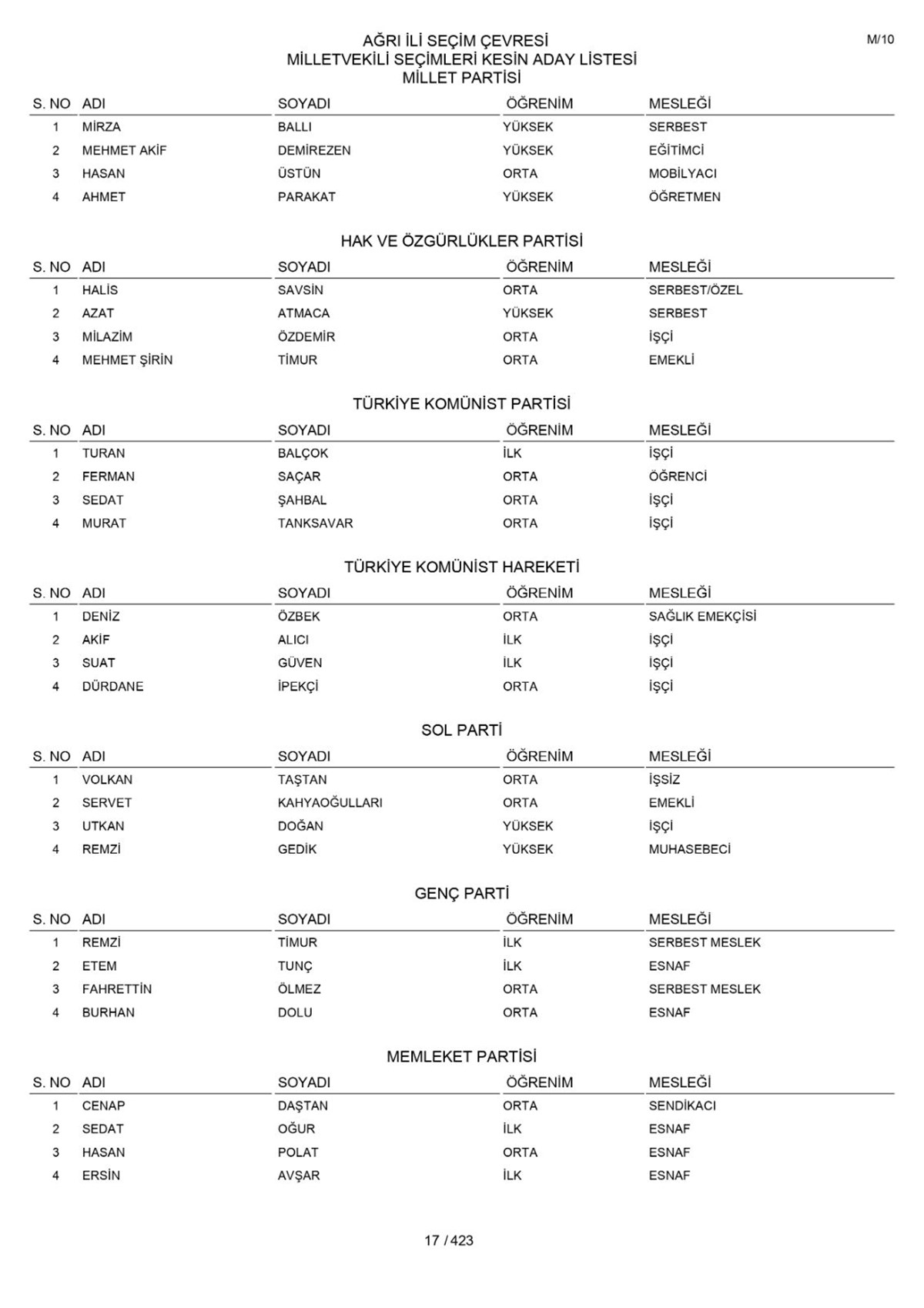 M/10

AĞRI İLİ SEÇİM ÇEVRESİ
MİLLETVEKİLİ SEÇİMLERİ KESİN ADAY LİSTESİ
MİLLET PARTİSİ

| S. NO | ADI | SOYADI | ÖĞRENİM | MESLEĞİ |
|---|---|---|---|---|
| 1 | MİRZA | BALLI | YÜKSEK | SERBEST |
| 2 | MEHMET AKİF | DEMİREZEN | YÜKSEK | EĞİTİMCİ |
| 3 | HASAN | ÜSTÜN | ORTA | MOBİLYACI |
| 4 | AHMET | PARAKAT | YÜKSEK | ÖĞRETMEN |

HAK VE ÖZGÜRLÜKLER PARTİSİ

| S. NO | ADI | SOYADI | ÖĞRENİM | MESLEĞİ |
|---|---|---|---|---|
| 1 | HALİS | SAVSİN | ORTA | SERBEST/ÖZEL |
| 2 | AZAT | ATMACA | YÜKSEK | SERBEST |
| 3 | MİLAZİM | ÖZDEMİR | ORTA | İŞÇİ |
| 4 | MEHMET ŞİRİN | TİMUR | ORTA | EMEKLİ |

TÜRKİYE KOMÜNİST PARTİSİ

| S. NO | ADI | SOYADI | ÖĞRENİM | MESLEĞİ |
|---|---|---|---|---|
| 1 | TURAN | BALÇOK | İLK | İŞÇİ |
| 2 | FERMAN | SAÇAR | ORTA | ÖĞRENCİ |
| 3 | SEDAT | ŞAHBAL | ORTA | İŞÇİ |
| 4 | MURAT | TANKSAVAR | ORTA | İŞÇİ |

TÜRKİYE KOMÜNİST HAREKETİ

| S. NO | ADI | SOYADI | ÖĞRENİM | MESLEĞİ |
|---|---|---|---|---|
| 1 | DENİZ | ÖZBEK | ORTA | SAĞLIK EMEKÇİSİ |
| 2 | AKİF | ALICI | İLK | İŞÇİ |
| 3 | SUAT | GÜVEN | İLK | İŞÇİ |
| 4 | DÜRDANE | İPEKÇİ | ORTA | İŞÇİ |

SOL PARTİ

| S. NO | ADI | SOYADI | ÖĞRENİM | MESLEĞİ |
|---|---|---|---|---|
| 1 | VOLKAN | TAŞTAN | ORTA | İŞSİZ |
| 2 | SERVET | KAHYAOĞULLARI | ORTA | EMEKLİ |
| 3 | UTKAN | DOĞAN | YÜKSEK | İŞÇİ |
| 4 | REMZİ | GEDİK | YÜKSEK | MUHASEBECİ |

GENÇ PARTİ

| S. NO | ADI | SOYADI | ÖĞRENİM | MESLEĞİ |
|---|---|---|---|---|
| 1 | REMZİ | TİMUR | İLK | SERBEST MESLEK |
| 2 | ETEM | TUNÇ | İLK | ESNAF |
| 3 | FAHRETTİN | ÖLMEZ | ORTA | SERBEST MESLEK |
| 4 | BURHAN | DOLU | ORTA | ESNAF |

MEMLEKET PARTİSİ

| S. NO | ADI | SOYADI | ÖĞRENİM | MESLEĞİ |
|---|---|---|---|---|
| 1 | CENAP | DAŞTAN | ORTA | SENDİKACI |
| 2 | SEDAT | OĞUR | İLK | ESNAF |
| 3 | HASAN | POLAT | ORTA | ESNAF |
| 4 | ERSİN | AVŞAR | İLK | ESNAF |

17 / 423